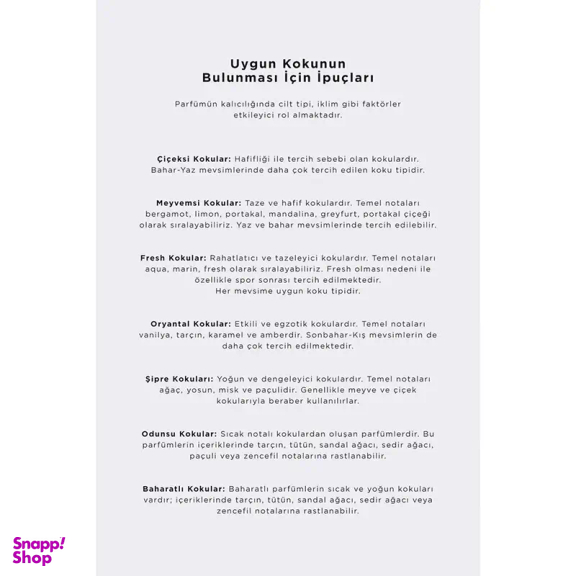 Uygun Kokunun
Bulunması İçin İpuçları

Parfümün kalıcılığında cilt tipi, iklim gibi faktörler etkileyici rol almaktadır.

Çiçeksi Kokular: Hafifliği ile tercih sebebi olan kokulardır. Bahar-Yaz mevsimlerinde daha çok tercih edilen koku tipidir.

Meyvemsi Kokular: Taze ve hafif kokulardır. Temel notaları bergamot, limon, portakal, mandalina, greyfurt, portakal çiçeği olarak sıralayabiliriz. Yaz ve bahar mevsimlerinde tercih edilebilir.

Fresh Kokular: Rahatlatıcı ve tazeleyici kokulardır. Temel notaları aqua, marin, fresh olarak sıralayabiliriz. Fresh olması nedeni ile özellikle spor sonrası tercih edilmektedir.
Her mevsime uygun koku tipidir.

Oryantal Kokular: Etkili ve egzotik kokulardır. Temel notaları vanilya, tarçın, karamel ve amberdir. Sonbahar-Kış mevsimlerin de daha çok tercih edilmektedir.

Şipre Kokuları: Yoğun ve dengeleyici kokulardır. Temel notaları ağaç, yosun, misk ve paçulidir. Genellikle meyve ve çiçek kokularıyla beraber kullanılırlar.

Odunsu Kokular: Sıcak notalı kokulardan oluşan parfümlerdir. Bu parfümlerin içeriklerinde tarçın, tütün, sandal ağacı, sedir ağacı, paçuli veya zencefil notalarına rastlanabilir.

Baharatlı Kokular: Baharatlı parfümlerin sıcak ve yoğun kokuları vardır; içeriklerinde tarçın, tütün, sandal ağacı, sedir ağacı veya zencefil notalarına rastlanabilir.

Snapp! Shop